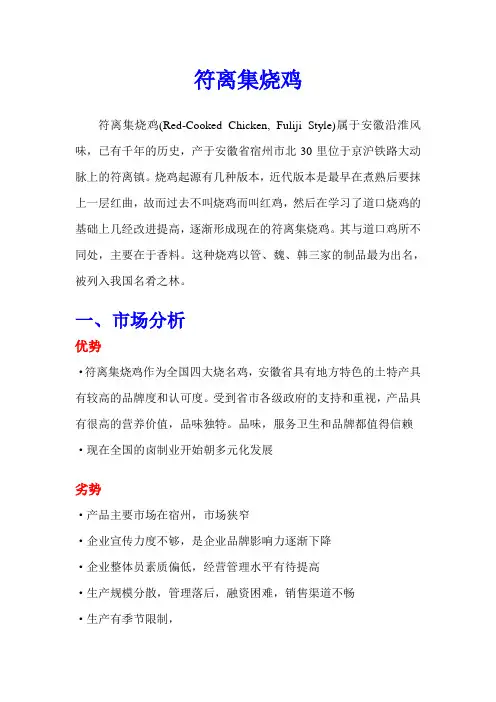 符离集烧鸡

符离集烧鸡(Red-Cooked Chicken, Fuliji Style)属于安徽沿淮风味，已有千年的历史，产于安徽省宿州市北 30 里位于京沪铁路大动脉上的符离镇。烧鸡起源有几种版本，近代版本是最早在煮熟后要抹上一层红曲，故而过去不叫烧鸡而叫红鸡，然后在学习了道口烧鸡的基础上几经改进提高，逐渐形成现在的符离集烧鸡。其与道口鸡所不同处，主要在于香料。这种烧鸡以管、魏、韩三家的制品最为出名，被列入我国名肴之林。

一、市场分析

优势

·符离集烧鸡作为全国四大烧名鸡，安徽省具有地方特色的土特产具有较高的品牌度和认可度。受到省市各级政府的支持和重视，产品具有很高的营养价值，品味独特。品味，服务卫生和品牌都值得信赖

·现在全国的卤制业开始朝多元化发展

劣势

·产品主要市场在宿州，市场狭窄

·企业宣传力度不够，是企业品牌影响力逐渐下降

·企业整体员素质偏低，经营管理水平有待提高

·生产规模分散，管理落后，融资困难，销售渠道不畅

·生产有季节限制，